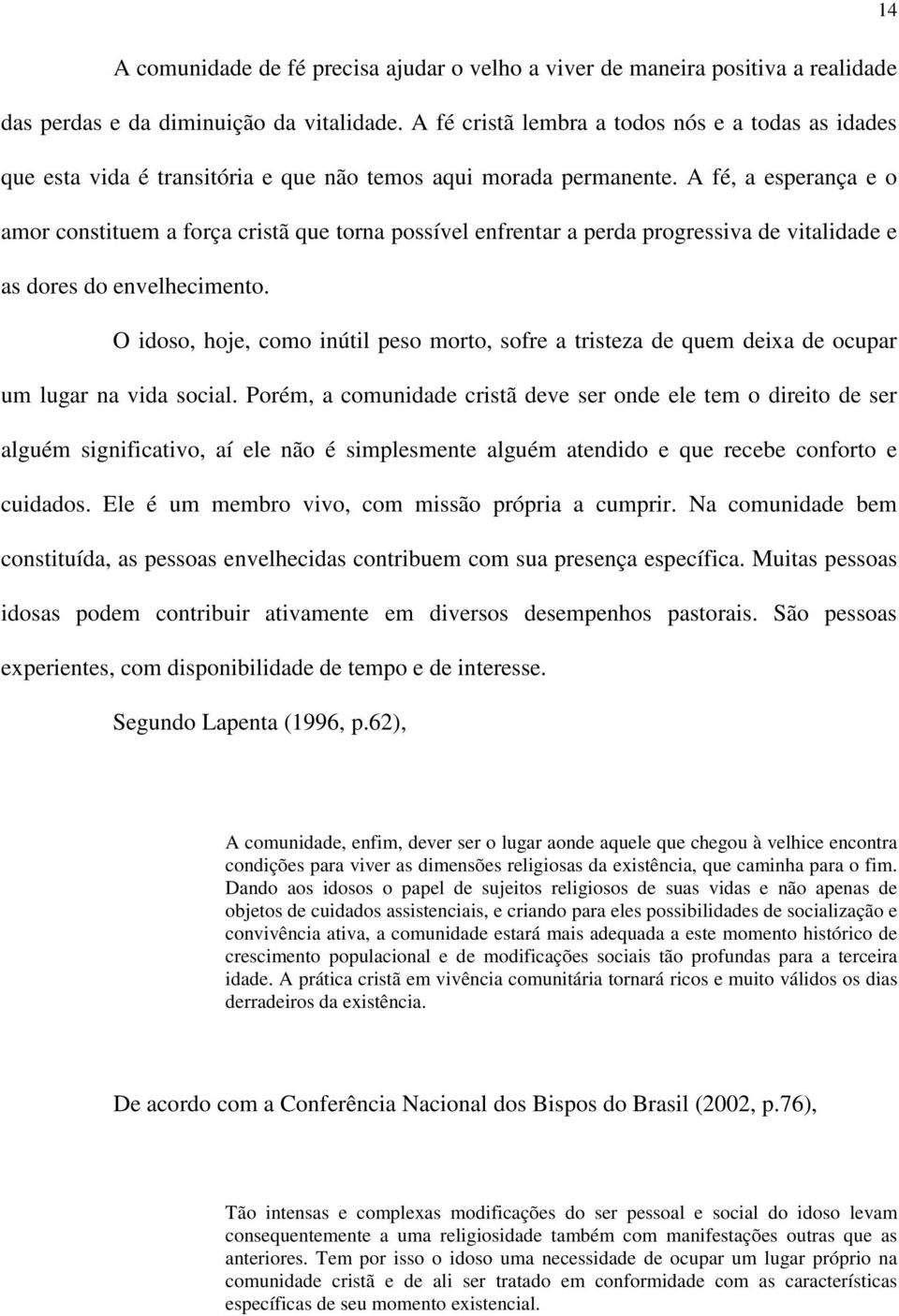 14

A comunidade de fé precisa ajudar o velho a viver de maneira positiva a realidade das perdas e da diminuição da vitalidade. A fé cristã lembra a todos nós e a todas as idades que esta vida é transitória e que não temos aqui morada permanente. A fé, a esperança e o amor constituem a força cristã que torna possível enfrentar a perda progressiva de vitalidade e as dores do envelhecimento.

O idoso, hoje, como inútil peso morto, sofre a tristeza de quem deixa de ocupar um lugar na vida social. Porém, a comunidade cristã deve ser onde ele tem o direito de ser alguém significativo, aí ele não é simplesmente alguém atendido e que recebe conforto e cuidados. Ele é um membro vivo, com missão própria a cumprir. Na comunidade bem constituída, as pessoas envelhecidas contribuem com sua presença específica. Muitas pessoas idosas podem contribuir ativamente em diversos desempenhos pastorais. São pessoas experientes, com disponibilidade de tempo e de interesse.

Segundo Lapenta (1996, p.62),

A comunidade, enfim, dever ser o lugar aonde aquele que chegou à velhice encontra condições para viver as dimensões religiosas da existência, que caminha para o fim. Dando aos idosos o papel de sujeitos religiosos de suas vidas e não apenas de objetos de cuidados assistenciais, e criando para eles possibilidades de socialização e convivência ativa, a comunidade estará mais adequada a este momento histórico de crescimento populacional e de modificações sociais tão profundas para a terceira idade. A prática cristã em vivência comunitária tornará ricos e muito válidos os dias derradeiros da existência.

De acordo com a Conferência Nacional dos Bispos do Brasil (2002, p.76),

Tão intensas e complexas modificações do ser pessoal e social do idoso levam consequentemente a uma religiosidade também com manifestações outras que as anteriores. Tem por isso o idoso uma necessidade de ocupar um lugar próprio na comunidade cristã e de ali ser tratado em conformidade com as características específicas de seu momento existencial.